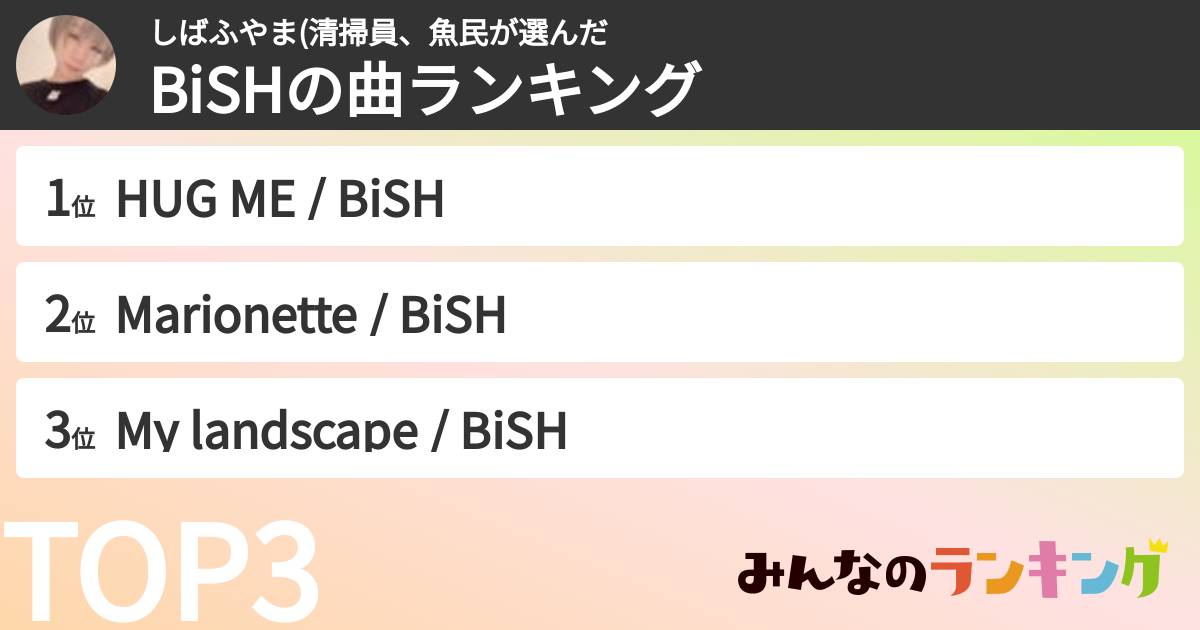 しばふやま(清掃員、魚民が選んだ
BiSHの曲ランキング

1位 HUG ME / BiSH

2位 Marionette / BiSH

3位 My landscape / BiSH

TOP3

みんなのランキング